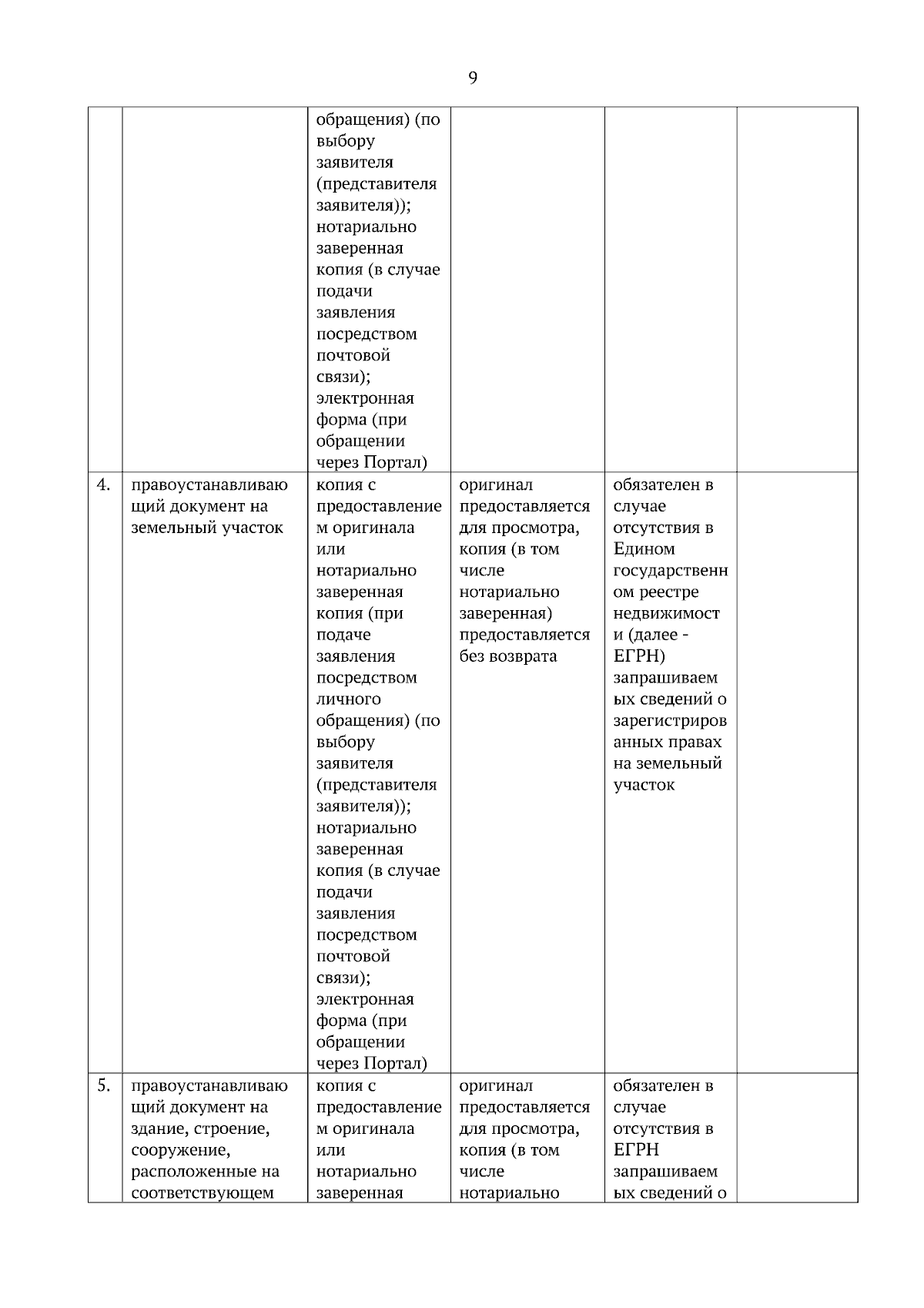 9

| | | | | | |
|---|---|---|---|---|---|
| | | обращения) (по выбору заявителя (представителя заявителя)); нотариально заверенная копия (в случае подачи заявления посредством почтовой связи); электронная форма (при обращении через Портал) | | | |
| 4. | правоустанавливающий документ на земельный участок | копия с предоставлением оригинала или нотариально заверенная копия (при подаче заявления посредством личного обращения) (по выбору заявителя (представителя заявителя)); нотариально заверенная копия (в случае подачи заявления посредством почтовой связи); электронная форма (при обращении через Портал) | оригинал предоставляется для просмотра, копия (в том числе нотариально заверенная) предоставляется без возврата | обязателен в случае отсутствия в Едином государственном реестре недвижимости (далее - ЕГРН) запрашиваемых сведений о зарегистрированных правах на земельный участок | |
| 5. | правоустанавливающий документ на здание, строение, сооружение, расположенные на соответствующем | копия с предоставлением оригинала или нотариально заверенная | оригинал предоставляется для просмотра, копия (в том числе нотариально | обязателен в случае отсутствия в ЕГРН запрашиваемых сведений о | |